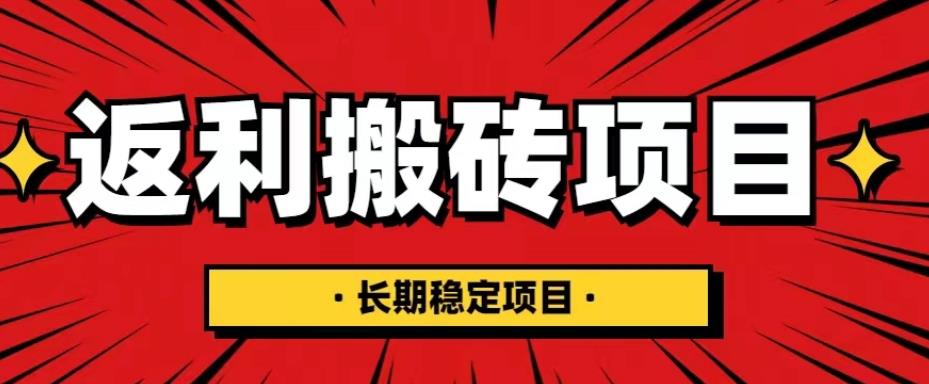 返利搬砖项目

· 长期稳定项目 ·